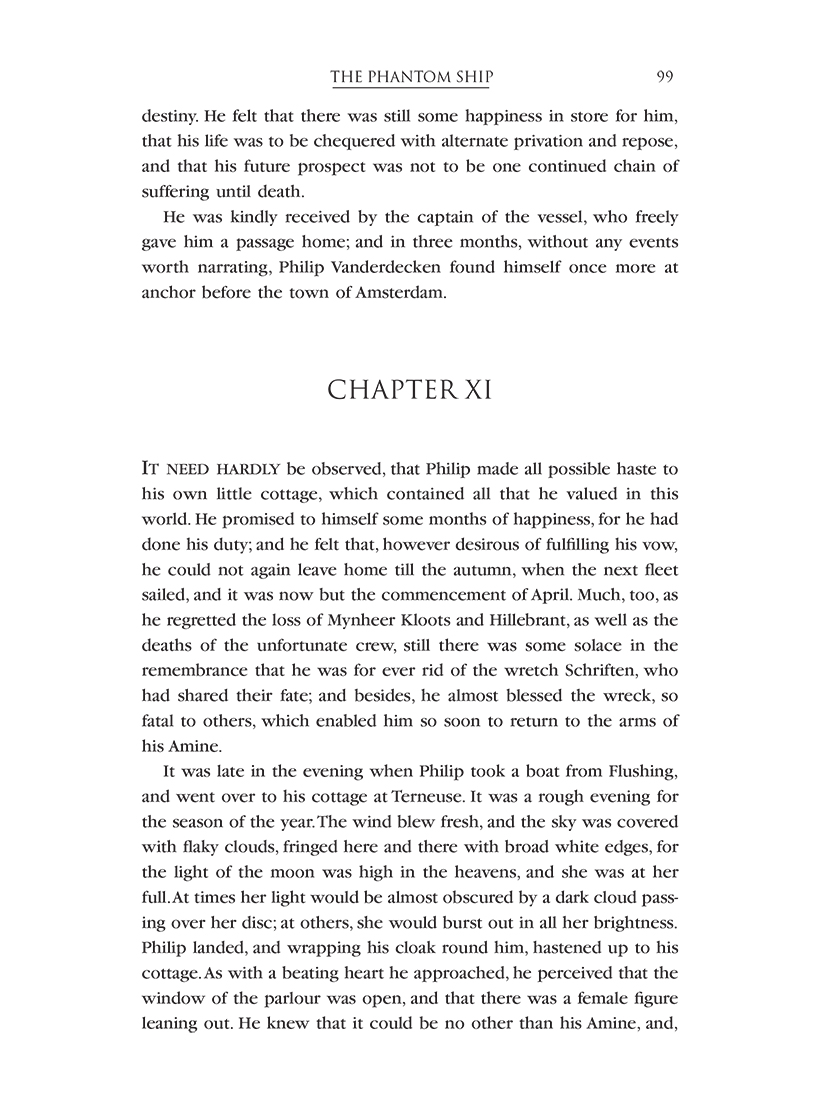 THE PHANTOM SHIP 99

destiny. He felt that there was still some happiness in store for him, that his life was to be chequered with alternate privation and repose, and that his future prospect was not to be one continued chain of suffering until death.

He was kindly received by the captain of the vessel, who freely gave him a passage home; and in three months, without any events worth narrating, Philip Vanderdecken found himself once more at anchor before the town of Amsterdam.

CHAPTER XI

IT NEED HARDLY be observed, that Philip made all possible haste to his own little cottage, which contained all that he valued in this world. He promised to himself some months of happiness, for he had done his duty; and he felt that, however desirous of fulfilling his vow, he could not again leave home till the autumn, when the next fleet sailed, and it was now but the commencement of April. Much, too, as he regretted the loss of Mynheer Kloots and Hillebrant, as well as the deaths of the unfortunate crew, still there was some solace in the remembrance that he was for ever rid of the wretch Schriften, who had shared their fate; and besides, he almost blessed the wreck, so fatal to others, which enabled him so soon to return to the arms of his Amine.

It was late in the evening when Philip took a boat from Flushing, and went over to his cottage at Terneuse. It was a rough evening for the season of the year. The wind blew fresh, and the sky was covered with flaky clouds, fringed here and there with broad white edges, for the light of the moon was high in the heavens, and she was at her full. At times her light would be almost obscured by a dark cloud passing over her disc; at others, she would burst out in all her brightness. Philip landed, and wrapping his cloak round him, hastened up to his cottage. As with a beating heart he approached, he perceived that the window of the parlour was open, and that there was a female figure leaning out. He knew that it could be no other than his Amine, and,